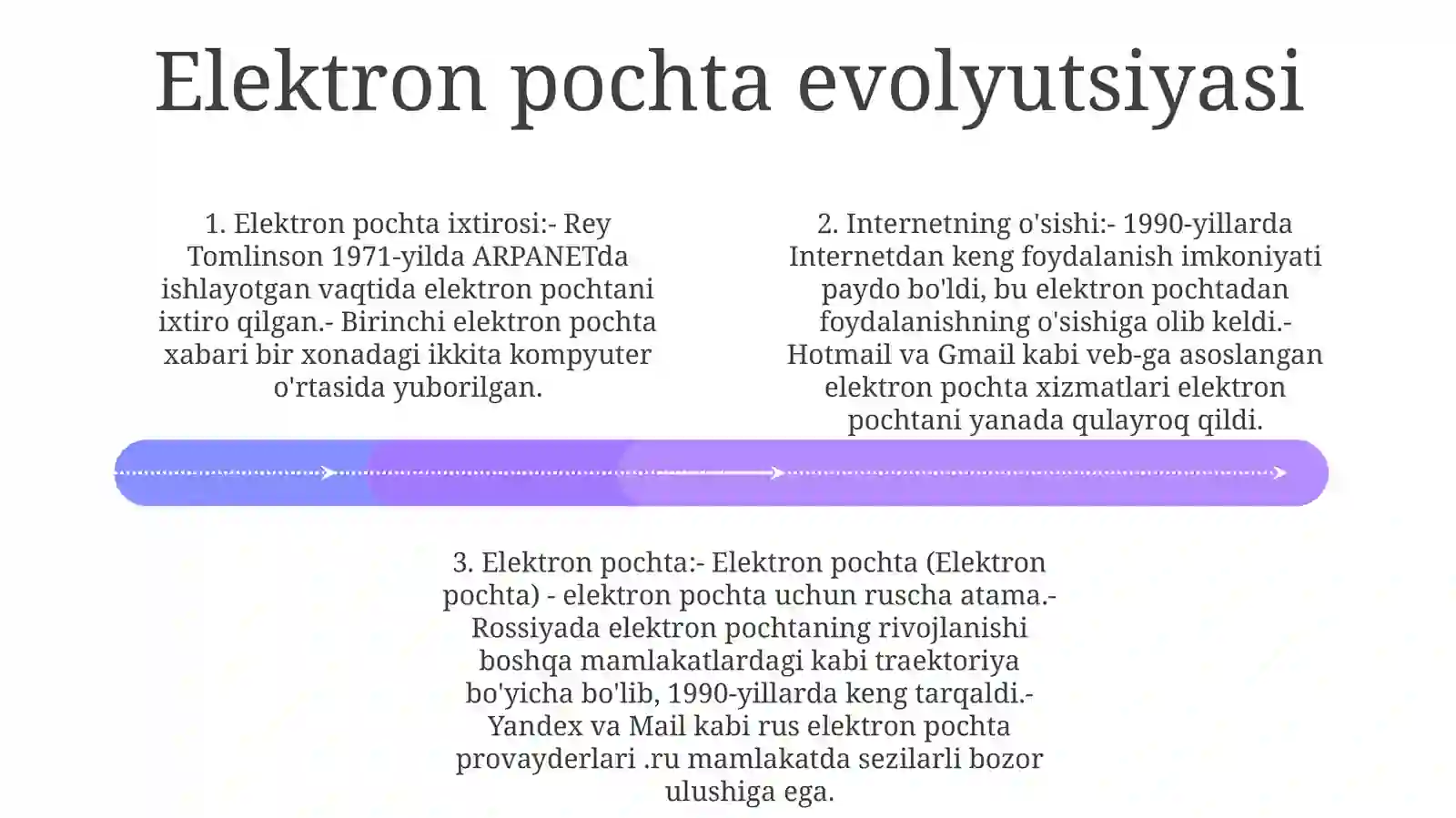 Elektron pochta evolyutsiyasi

1. Elektron pochta ixtirosi:- Rey Tomlinson 1971-yilda ARPANETda ishlayotgan vaqtida elektron pochtani ixtiro qilgan.- Birinchi elektron pochta xabari bir xonadagi ikkita kompyuter o'rtasida yuborilgan.

2. Internetning o'sishi:- 1990-yillarda Internetdan keng foydalanish imkoniyati paydo bo'ldi, bu elektron pochtadan foydalanishning o'sishiga olib keldi.- Hotmail va Gmail kabi veb-ga asoslangan elektron pochta xizmatlari elektron pochtani yanada qulayroq qildi.

3. Elektron pochta:- Elektron pochta (Elektron pochta) - elektron pochta uchun ruscha atama.- Rossiyada elektron pochtaning rivojlanishi boshqa mamlakatlardagi kabi traektoriya bo'yicha bo'lib, 1990-yillarda keng tarqaldi.- Yandex va Mail kabi rus elektron pochta provayderlari .ru mamlakatda sezilarli bozor ulushiga ega.